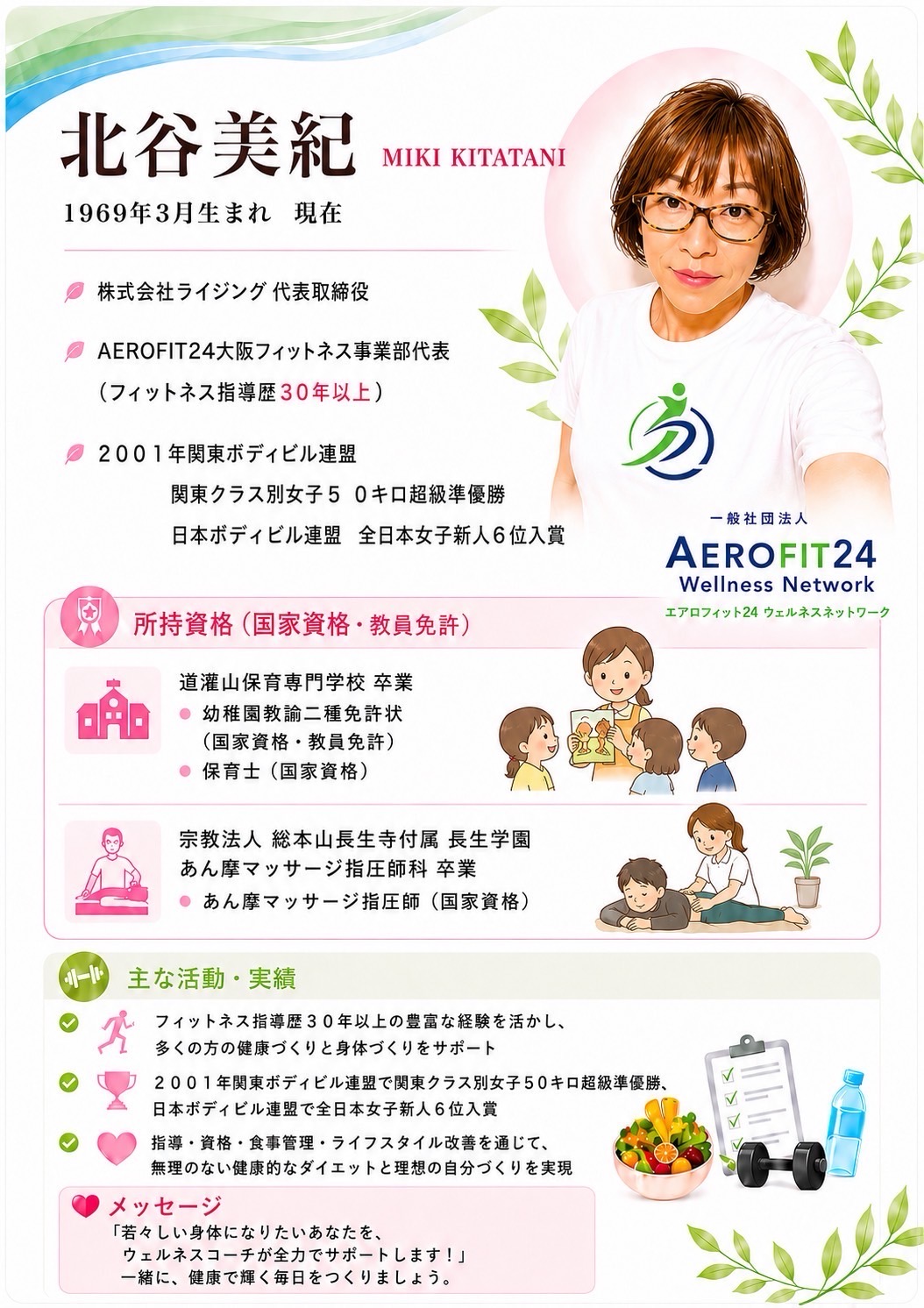 北谷美紀 MIKI KITATANI

1969年3月生まれ 現在

株式会社ライジング 代表取締役

AEROFIT24大阪フィットネス事業部代表
(フィットネス指導歴30年以上)

2001年関東ボディビル連盟
関東クラス別女子5 0キロ超級準優勝
日本ボディビル連盟 全日本女子新人6位入賞

一般社団法人
AEROFIT24
Wellness Network
エアロフィット24 ウェルネスネットワーク

所持資格(国家資格・教員免許)

道灌山保育専門学校 卒業
• 幼稚園教諭二種免許状
(国家資格・教員免許)
• 保育士(国家資格)

宗教法人 総本山長生寺付属 長生学園
あん摩マッサージ指圧師科 卒業
• あん摩マッサージ指圧師(国家資格)

主な活動・実績

フィットネス指導歴30年以上の豊富な経験を活かし、
多くの方の健康づくりと身体づくりをサポート

2001年関東ボディビル連盟で関東クラス別女子50キロ超級準優勝、
日本ボディビル連盟で全日本女子新人6位入賞

指導・資格・食事管理・ライフスタイル改善を通じて、
無理のない健康的なダイエットと理想の自分づくりを実現

メッセージ
「若々しい身体になりたいあなたを、
ウェルネスコーチが全力でサポートします!」
一緒に、健康で輝く毎日をつくりましょう。